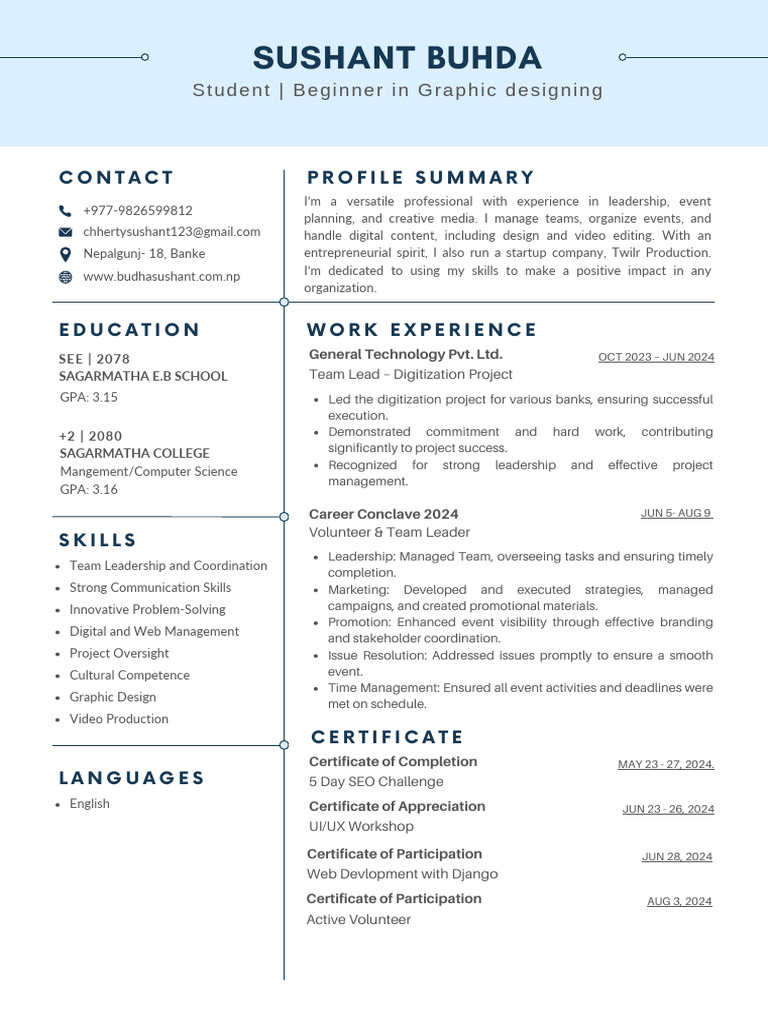 SUSHANT BUHDA

Student | Beginner in Graphic designing

CONTACT

+977-9826599812
chhertysushant123@gmail.com
Nepalgunj- 18, Banke
www.budhasushant.com.np

EDUCATION

SEE | 2078
SAGARMATHA E.B SCHOOL
GPA: 3.15

+2 | 2080
SAGARMATHA COLLEGE
Mangement/Computer Science
GPA: 3.16

SKILLS

- Team Leadership and Coordination
- Strong Communication Skills
- Innovative Problem-Solving
- Digital and Web Management
- Project Oversight
- Cultural Competence
- Graphic Design
- Video Production

LANGUAGES

- English

PROFILE SUMMARY

I'm a versatile professional with experience in leadership, event planning, and creative media. I manage teams, organize events, and handle digital content, including design and video editing. With an entrepreneurial spirit, I also run a startup company, Twilr Production. I'm dedicated to using my skills to make a positive impact in any organization.

WORK EXPERIENCE

General Technology Pvt. Ltd.
OCT 2023 – JUN 2024
Team Lead – Digitization Project

- Led the digitization project for various banks, ensuring successful execution.
- Demonstrated commitment and hard work, contributing significantly to project success.
- Recognized for strong leadership and effective project management.

Career Conclave 2024
JUN 5- AUG 9
Volunteer & Team Leader

- Leadership: Managed Team, overseeing tasks and ensuring timely completion.
- Marketing: Developed and executed strategies, managed campaigns, and created promotional materials.
- Promotion: Enhanced event visibility through effective branding and stakeholder coordination.
- Issue Resolution: Addressed issues promptly to ensure a smooth event.
- Time Management: Ensured all event activities and deadlines were met on schedule.

CERTIFICATE

Certificate of Completion
MAY 23 - 27, 2024.
5 Day SEO Challenge

Certificate of Appreciation
JUN 23 - 26, 2024
UI/UX Workshop

Certificate of Participation
JUN 28, 2024
Web Devlopment with Django

Certificate of Participation
AUG 3, 2024
Active Volunteer